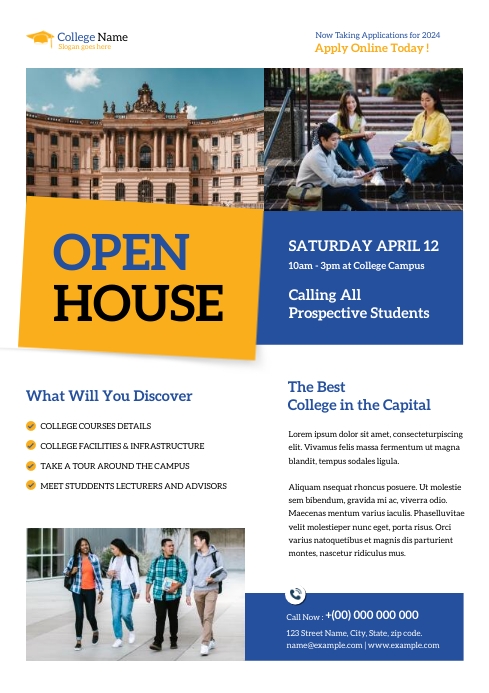 College Name
Slogan goes here

Now Taking Applications for 2024
Apply Online Today !

OPEN
HOUSE

SATURDAY APRIL 12
10am - 3pm at College Campus

Calling All
Prospective Students

What Will You Discover

COLLEGE COURSES DETAILS
COLLEGE FACILITIES & INFRASTRUCTURE
TAKE A TOUR AROUND THE CAMPUS
MEET STUDDENTS LECTURERS AND ADVISORS

The Best
College in the Capital

Lorem ipsum dolor sit amet, consecteturpiscing elit. Vivamus felis massa fermentum ut magna blandit, tempus sodales ligula.

Aliquam nsequat rhoncus posuere. Ut molestie sem bibendum, gravida mi ac, viverra odio. Maecenas mentum varius iaculis. Phaselluvitae velit molestieper nunc eget, porta risus. Orci varius natoquetibus et magnis dis parturient montes, nascetur ridiculus mus.

Call Now : +(00) 000 000 000
123 Street Name, City, State, zip code.
name@example.com | www.example.com